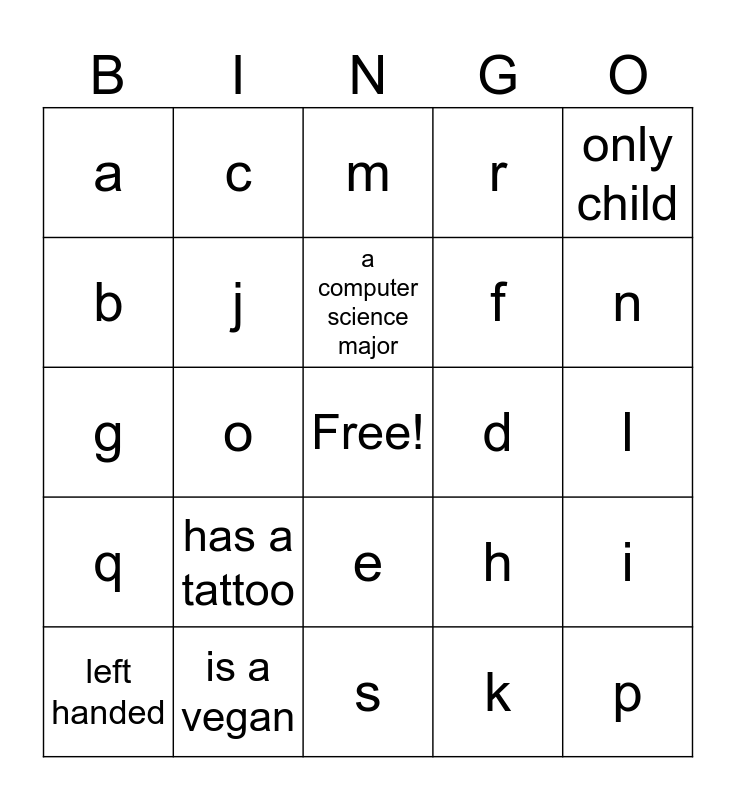 | B | I | N | G | O |
|---|---|---|---|---|
| a | c | m | r | only child |
| b | j | a computer science major | f | n |
| g | o | Free! | d | l |
| q | has a tattoo | e | h | i |
| left handed | is a vegan | s | k | p |